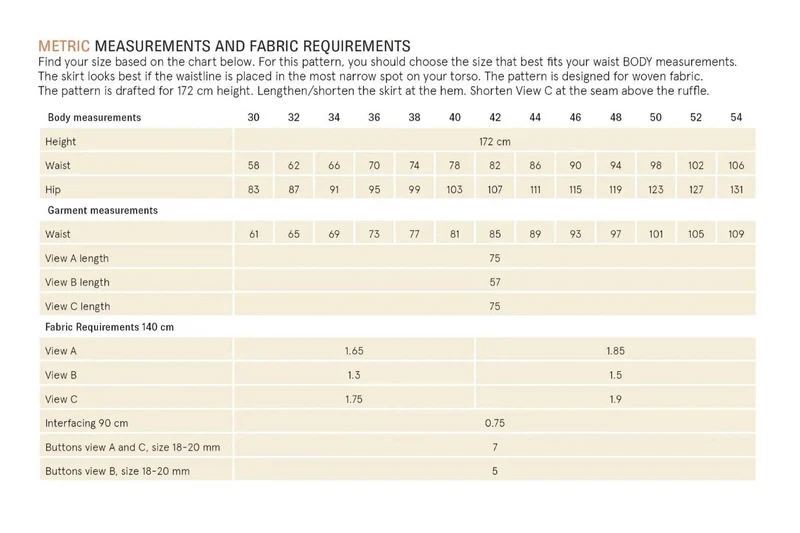 METRIC MEASUREMENTS AND FABRIC REQUIREMENTS
Find your size based on the chart below. For this pattern, you should choose the size that best fits your waist BODY measurements. The skirt looks best if the waistline is placed in the most narrow spot on your torso. The pattern is designed for woven fabric. The pattern is drafted for 172 cm height. Lengthen/shorten the skirt at the hem. Shorten View C at the seam above the ruffle.

| Body measurements | 30 | 32 | 34 | 36 | 38 | 40 | 42 | 44 | 46 | 48 | 50 | 52 | 54 |
|---|---|---|---|---|---|---|---|---|---|---|---|---|---|
| Height | 172 cm | | | | | | | | | | | | |
| Waist | 58 | 62 | 66 | 70 | 74 | 78 | 82 | 86 | 90 | 94 | 98 | 102 | 106 |
| Hip | 83 | 87 | 91 | 95 | 99 | 103 | 107 | 111 | 115 | 119 | 123 | 127 | 131 |
| Garment measurements | | | | | | | | | | | | | |
| Waist | 61 | 65 | 69 | 73 | 77 | 81 | 85 | 89 | 93 | 97 | 101 | 105 | 109 |
| View A length | 75 | | | | | | | | | | | | |
| View B length | 57 | | | | | | | | | | | | |
| View C length | 75 | | | | | | | | | | | | |
| Fabric Requirements 140 cm | | | | | | | | | | | | | |
| View A | 1.65 | | | | | | 1.85 | | | | | | |
| View B | 1.3 | | | | | | 1.5 | | | | | | |
| View C | 1.75 | | | | | | 1.9 | | | | | | |
| Interfacing 90 cm | 0.75 | | | | | | | | | | | | |
| Buttons view A and C, size 18-20 mm | 7 | | | | | | | | | | | | |
| Buttons view B, size 18-20 mm | 5 | | | | | | | | | | | | |